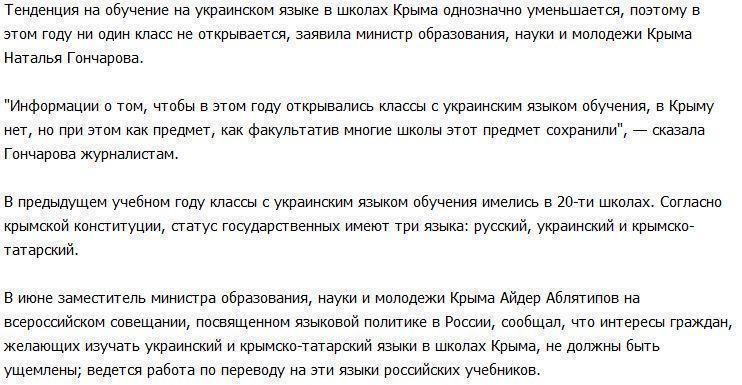 Тенденция на обучение на украинском языке в школах Крыма однозначно уменьшается, поэтому в этом году ни один класс не открывается, заявила министр образования, науки и молодежи Крыма Наталья Гончарова.

"Информации о том, чтобы в этом году открывались классы с украинским языком обучения, в Крыму нет, но при этом как предмет, как факультатив многие школы этот предмет сохранили", — сказала Гончарова журналистам.

В предыдущем учебном году классы с украинским языком обучения имелись в 20-ти школах. Согласно крымской конституции, статус государственных имеют три языка: русский, украинский и крымско-татарский.

В июне заместитель министра образования, науки и молодежи Крыма Айдер Аблятипов на всероссийском совещании, посвященном языковой политике в России, сообщал, что интересы граждан, желающих изучать украинский и крымско-татарский языки в школах Крыма, не должны быть ущемлены; ведется работа по переводу на эти языки российских учебников.